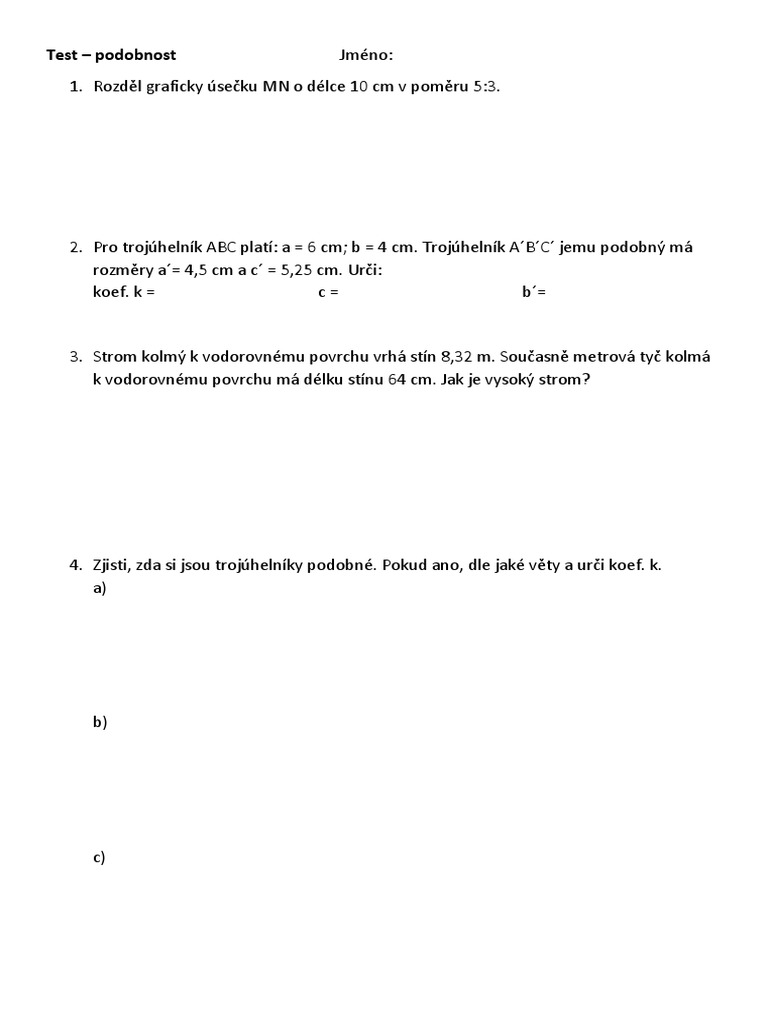 Test – podobnost Jméno:

1. Rozděl graficky úsečku MN o délce 10 cm v poměru 5:3.

2. Pro trojúhelník ABC platí: a = 6 cm; b = 4 cm. Trojúhelník A´B´C´ jemu podobný má rozměry a´= 4,5 cm a c´ = 5,25 cm. Urči:
koef. k = c = b´=

3. Strom kolmý k vodorovnému povrchu vrhá stín 8,32 m. Současně metrová tyč kolmá k vodorovnému povrchu má délku stínu 64 cm. Jak je vysoký strom?

4. Zjisti, zda si jsou trojúhelníky podobné. Pokud ano, dle jaké věty a urči koef. k.
a)

b)

c)